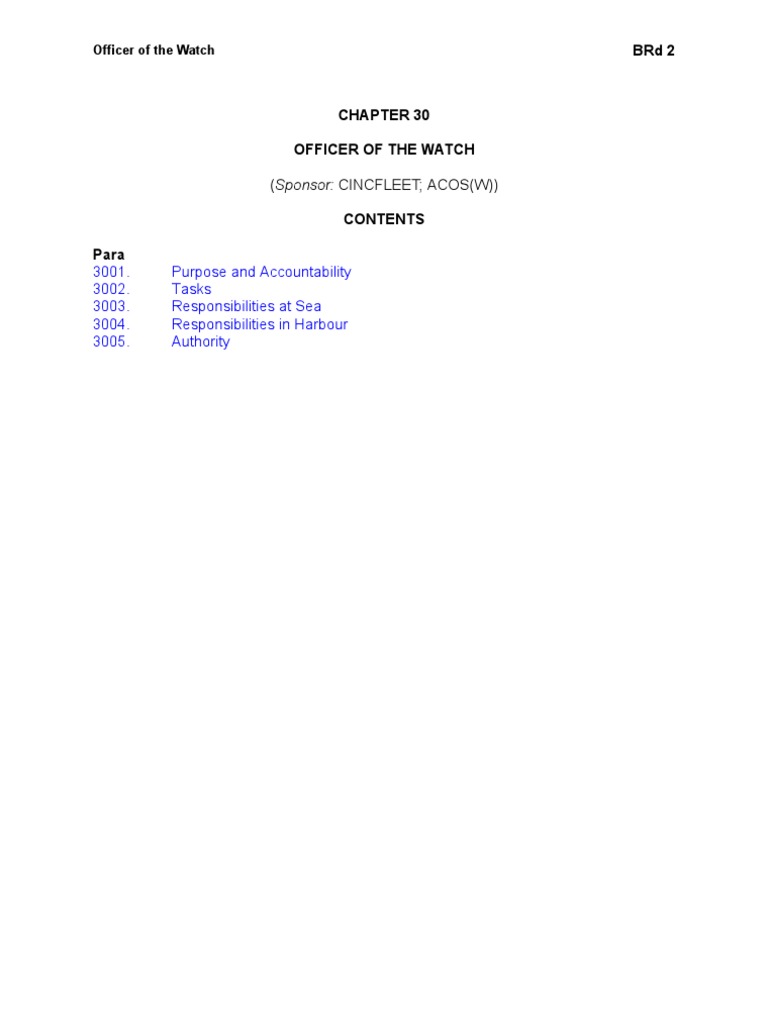 Officer of the Watch

BRd 2

CHAPTER 30

OFFICER OF THE WATCH

(Sponsor: CINCFLEET; ACOS(W))

CONTENTS

Para
3001. Purpose and Accountability
3002. Tasks
3003. Responsibilities at Sea
3004. Responsibilities in Harbour
3005. Authority